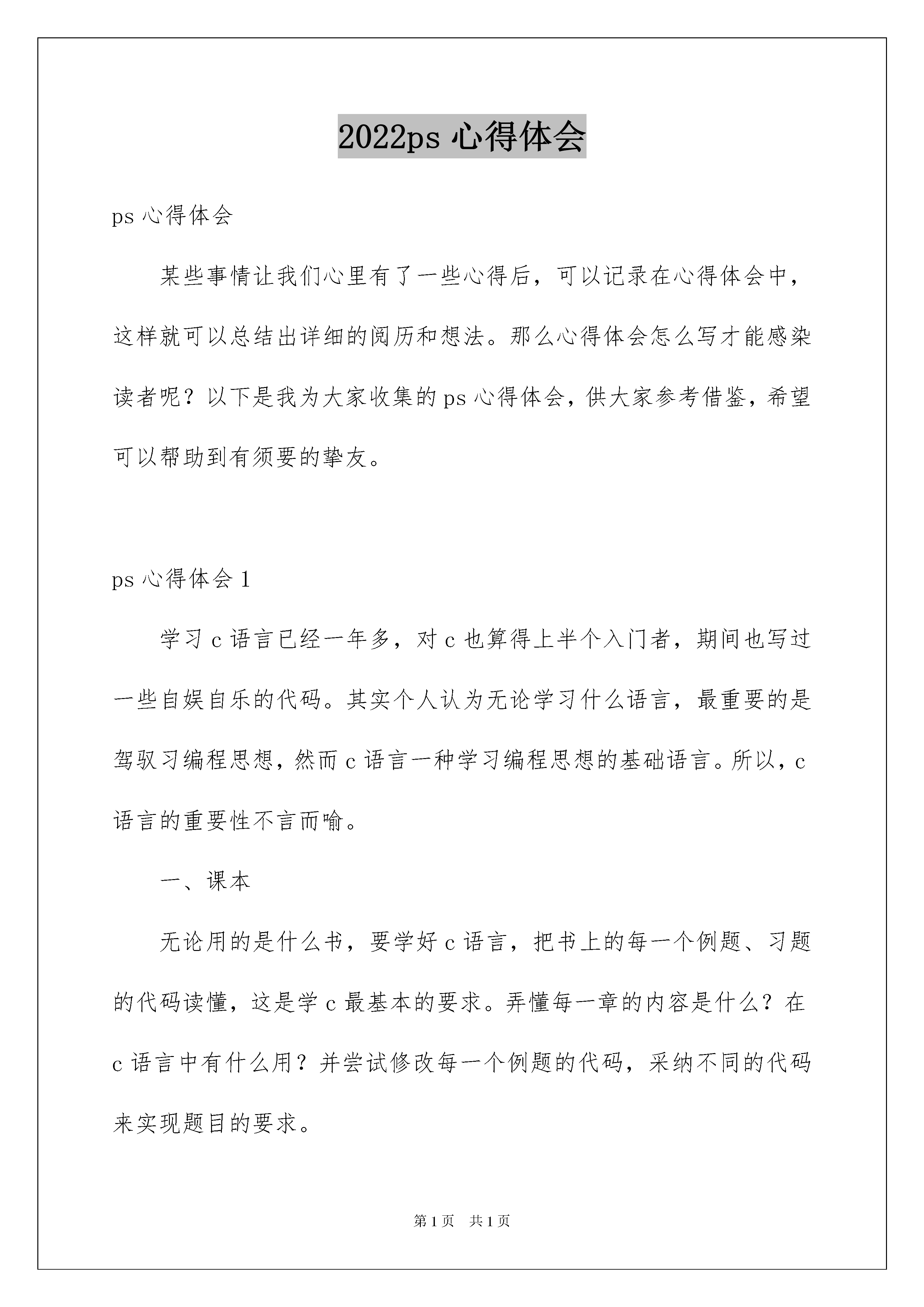 2022ps 心得体会

ps 心得体会

某些事情让我们心里有了一些心得后，可以记录在心得体会中，这样就可以总结出详细的阅历和想法。那么心得体会怎么写才能感染读者呢？以下是我为大家收集的 ps 心得体会，供大家参考借鉴，希望可以帮助到有须要的挚友。

ps 心得体会 1

学习 c 语言已经一年多，对 c 也算得上半个入门者，期间也写过一些自娱自乐的代码。其实个人认为无论学习什么语言，最重要的是驾驭习编程思想，然而 c 语言一种学习编程思想的基础语言。所以，c 语言的重要性不言而喻。

一、课本

无论用的是什么书，要学好 c 语言，把书上的每一个例题、习题的代码读懂，这是学 c 最基本的要求。弄懂每一章的内容是什么？在 c 语言中有什么用？并尝试修改每一个例题的代码，采纳不同的代码来实现题目的要求。

第 1 页　共 1 页